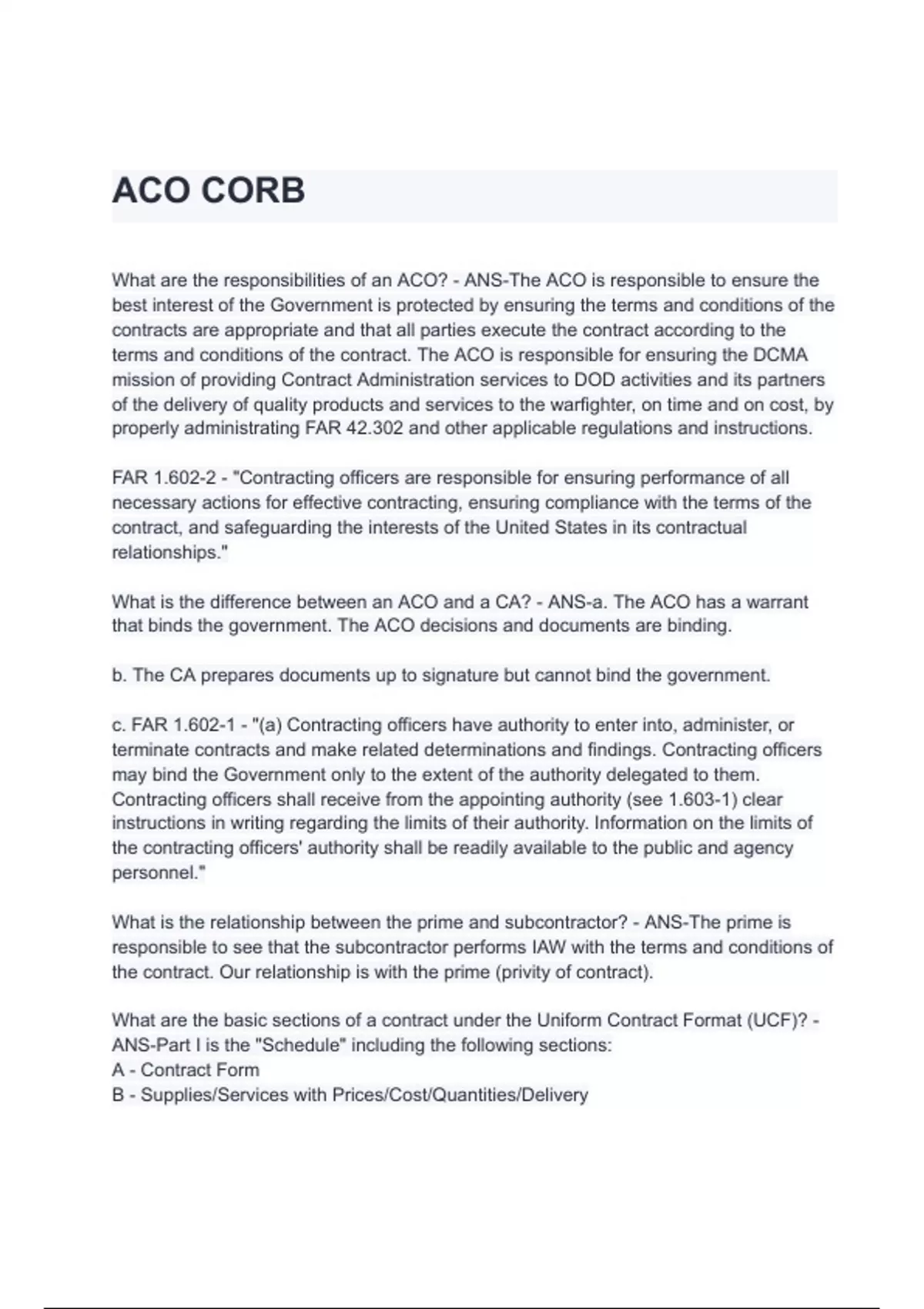 ACO CORB

What are the responsibilities of an ACO? - ANS-The ACO is responsible to ensure the best interest of the Government is protected by ensuring the terms and conditions of the contracts are appropriate and that all parties execute the contract according to the terms and conditions of the contract. The ACO is responsible for ensuring the DCMA mission of providing Contract Administration services to DOD activities and its partners of the delivery of quality products and services to the warfighter, on time and on cost, by properly administrating FAR 42.302 and other applicable regulations and instructions.

FAR 1.602-2 - "Contracting officers are responsible for ensuring performance of all necessary actions for effective contracting, ensuring compliance with the terms of the contract, and safeguarding the interests of the United States in its contractual relationships."

What is the difference between an ACO and a CA? - ANS-a. The ACO has a warrant that binds the government. The ACO decisions and documents are binding.

b. The CA prepares documents up to signature but cannot bind the government.

c. FAR 1.602-1 - "(a) Contracting officers have authority to enter into, administer, or terminate contracts and make related determinations and findings. Contracting officers may bind the Government only to the extent of the authority delegated to them. Contracting officers shall receive from the appointing authority (see 1.603-1) clear instructions in writing regarding the limits of their authority. Information on the limits of the contracting officers' authority shall be readily available to the public and agency personnel."

What is the relationship between the prime and subcontractor? - ANS-The prime is responsible to see that the subcontractor performs IAW with the terms and conditions of the contract. Our relationship is with the prime (privity of contract).

What are the basic sections of a contract under the Uniform Contract Format (UCF)? - ANS-Part I is the "Schedule" including the following sections:
A - Contract Form
B - Supplies/Services with Prices/Cost/Quantities/Delivery